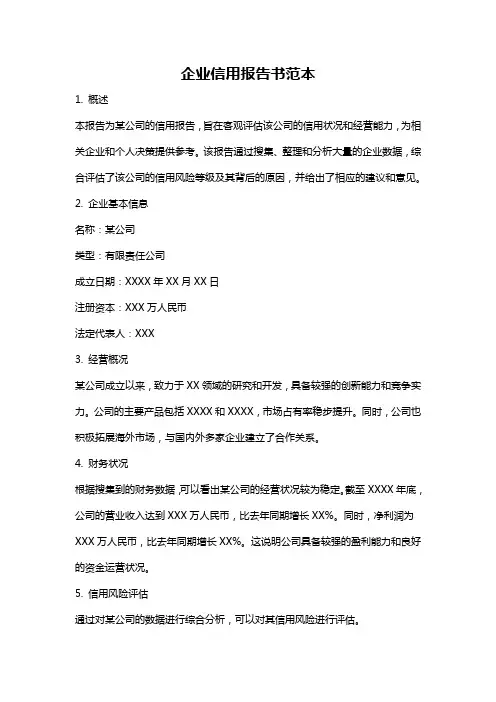 企业信用报告书范本

1. 概述

本报告为某公司的信用报告，旨在客观评估该公司的信用状况和经营能力，为相关企业和个人决策提供参考。该报告通过搜集、整理和分析大量的企业数据，综合评估了该公司的信用风险等级及其背后的原因，并给出了相应的建议和意见。

2. 企业基本信息

名称：某公司

类型：有限责任公司

成立日期：XXXX 年 XX 月 XX 日

注册资本：XXX 万人民币

法定代表人：XXX

3. 经营概况

某公司成立以来，致力于 XX 领域的研究和开发，具备较强的创新能力和竞争实力。公司的主要产品包括 XXXX 和 XXXX，市场占有率稳步提升。同时，公司也积极拓展海外市场，与国内外多家企业建立了合作关系。

4. 财务状况

根据搜集到的财务数据，可以看出某公司的经营状况较为稳定。截至 XXXX 年底，公司的营业收入达到 XXX 万人民币，比去年同期增长 XX%。同时，净利润为 XXX 万人民币，比去年同期增长 XX%。这说明公司具备较强的盈利能力和良好的资金运营状况。

5. 信用风险评估

通过对某公司的数据进行综合分析，可以对其信用风险进行评估。